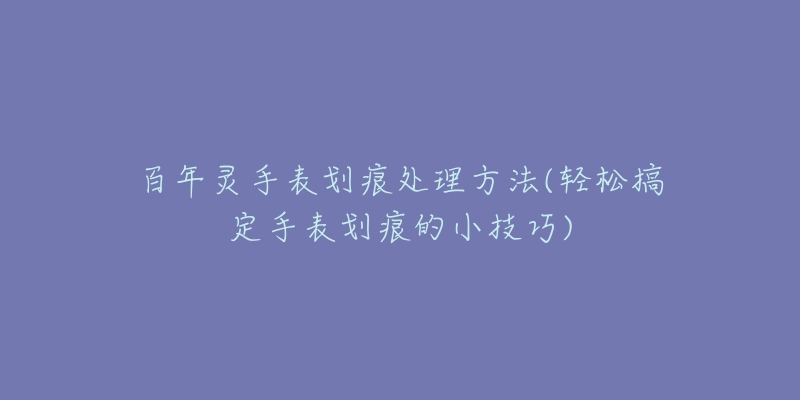 百年灵手表划痕处理方法(轻松搞定手表划痕的小技巧)